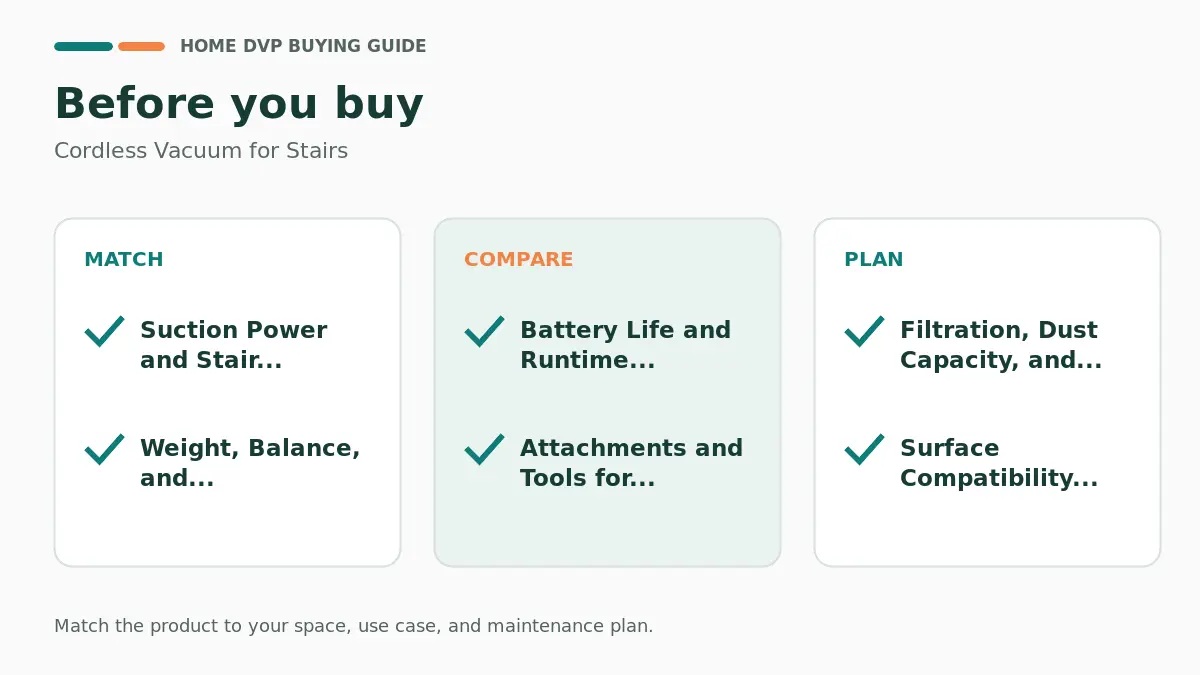 HOME DVP BUYING GUIDE

Before you buy

Cordless Vacuum for Stairs

MATCH

✓ Suction Power and Stair...

✓ Weight, Balance, and...

COMPARE

✓ Battery Life and Runtime...

✓ Attachments and Tools for...

PLAN

✓ Filtration, Dust Capacity, and...

✓ Surface Compatibility...

Match the product to your space, use case, and maintenance plan.